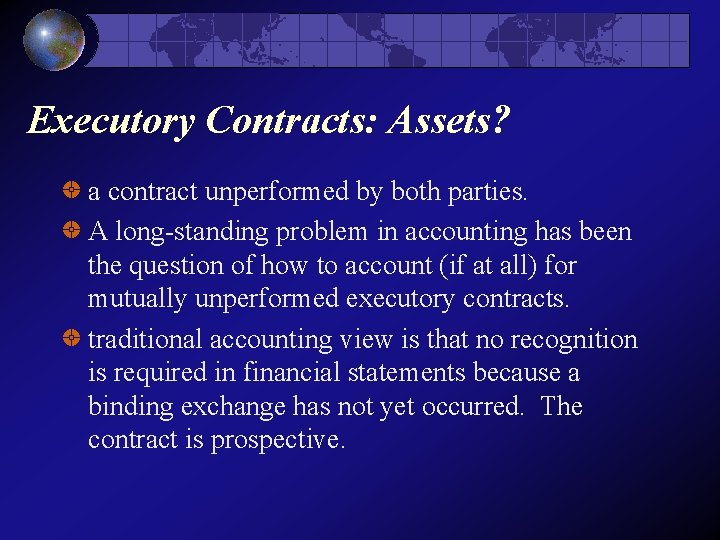 Executory Contracts: Assets?

• a contract unperformed by both parties.

• A long-standing problem in accounting has been the question of how to account (if at all) for mutually unperformed executory contracts.

• traditional accounting view is that no recognition is required in financial statements because a binding exchange has not yet occurred. The contract is prospective.